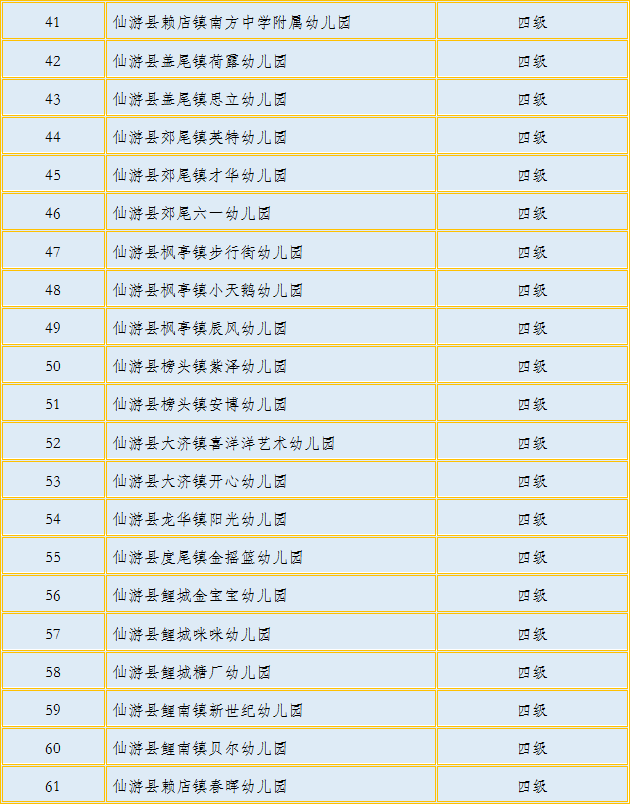 | 41 | 仙游县赖店镇南方中学附属幼儿园 | 四级 |
|---|---|---|
| 42 | 仙游县盖尾镇荷露幼儿园 | 四级 |
| 43 | 仙游县盖尾镇思立幼儿园 | 四级 |
| 44 | 仙游县郊尾镇英特幼儿园 | 四级 |
| 45 | 仙游县郊尾镇才华幼儿园 | 四级 |
| 46 | 仙游县郊尾六一幼儿园 | 四级 |
| 47 | 仙游县枫亭镇步行街幼儿园 | 四级 |
| 48 | 仙游县枫亭镇小天鹅幼儿园 | 四级 |
| 49 | 仙游县枫亭镇辰风幼儿园 | 四级 |
| 50 | 仙游县榜头镇紫泽幼儿园 | 四级 |
| 51 | 仙游县榜头镇安博幼儿园 | 四级 |
| 52 | 仙游县大济镇喜洋洋艺术幼儿园 | 四级 |
| 53 | 仙游县大济镇开心幼儿园 | 四级 |
| 54 | 仙游县龙华镇阳光幼儿园 | 四级 |
| 55 | 仙游县度尾镇金摇篮幼儿园 | 四级 |
| 56 | 仙游县鲤城金宝宝幼儿园 | 四级 |
| 57 | 仙游县鲤城咪咪幼儿园 | 四级 |
| 58 | 仙游县鲤城糖厂幼儿园 | 四级 |
| 59 | 仙游县鲤南镇新世纪幼儿园 | 四级 |
| 60 | 仙游县鲤南镇贝尔幼儿园 | 四级 |
| 61 | 仙游县赖店镇春晖幼儿园 | 四级 |